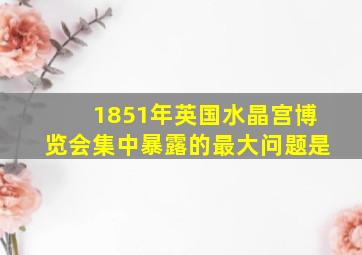 1851年英国水晶宫博览会集中暴露的最大问题是